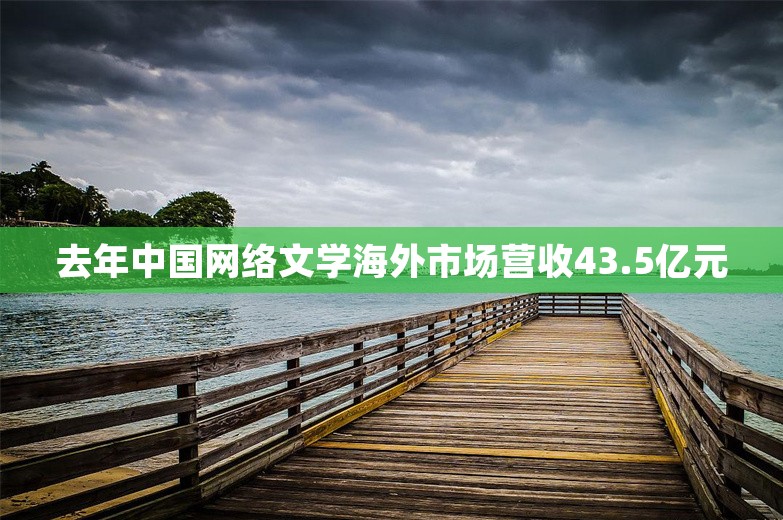 去年中国网络文学海外市场营收43.5亿元